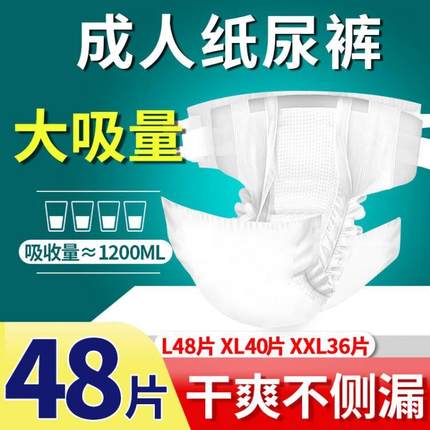 成人纸尿裤

大吸量

吸收量≈1200ML

L48片 XL40片 XXL36片

48片

干爽不侧漏